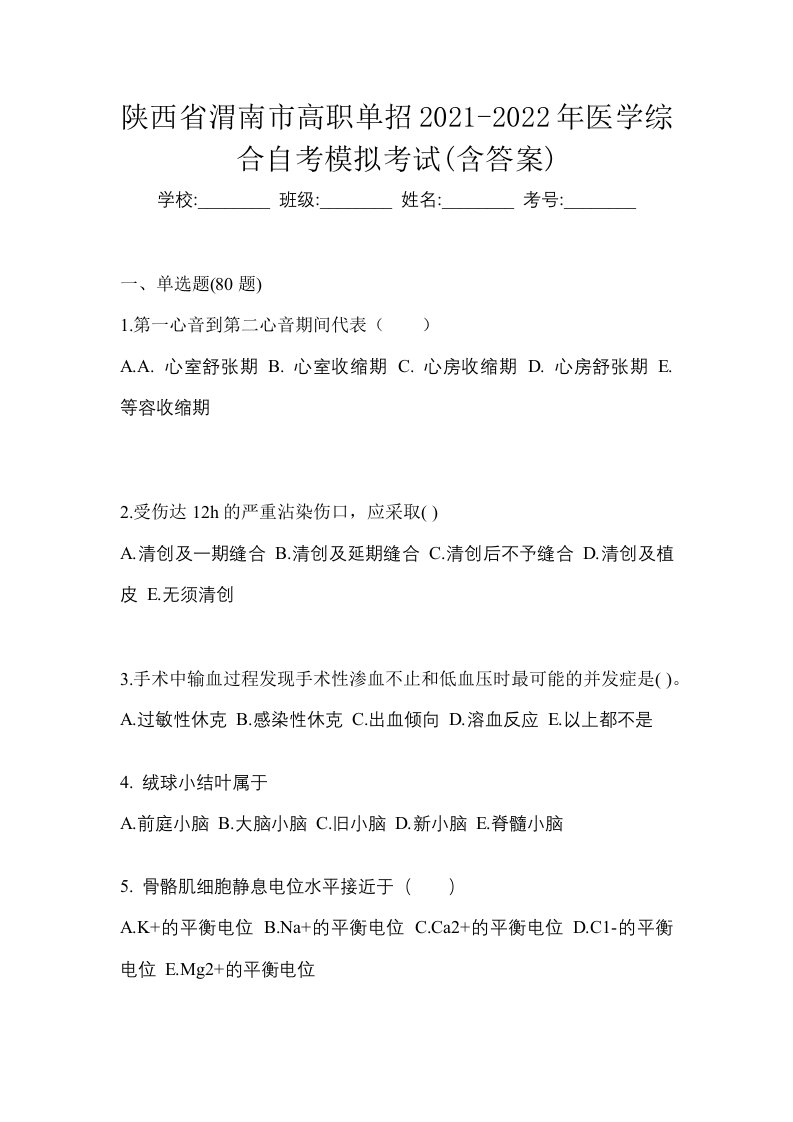 陕西省渭南市高职单招2021-2022年医学综合自考模拟考试(含答案)

学校:________ 班级:________ 姓名:________ 考号:________

一、单选题(80 题)

1.第一心音到第二心音期间代表（　　）

A.A. 心室舒张期 B. 心室收缩期 C. 心房收缩期 D. 心房舒张期 E. 等容收缩期

2.受伤达 12h 的严重沾染伤口，应采取( )

A.清创及一期缝合 B.清创及延期缝合 C.清创后不予缝合 D.清创及植皮 E.无须清创

3.手术中输血过程发现手术性渗血不止和低血压时最可能的并发症是( )。

A.过敏性休克 B.感染性休克 C.出血倾向 D.溶血反应 E.以上都不是

4. 绒球小结叶属于

A.前庭小脑 B.大脑小脑 C.旧小脑 D.新小脑 E.脊髓小脑

5. 骨骼肌细胞静息电位水平接近于（　　）

A.K+的平衡电位 B.Na+的平衡电位 C.Ca2+的平衡电位 D.C1-的平衡电位 E.Mg2+的平衡电位